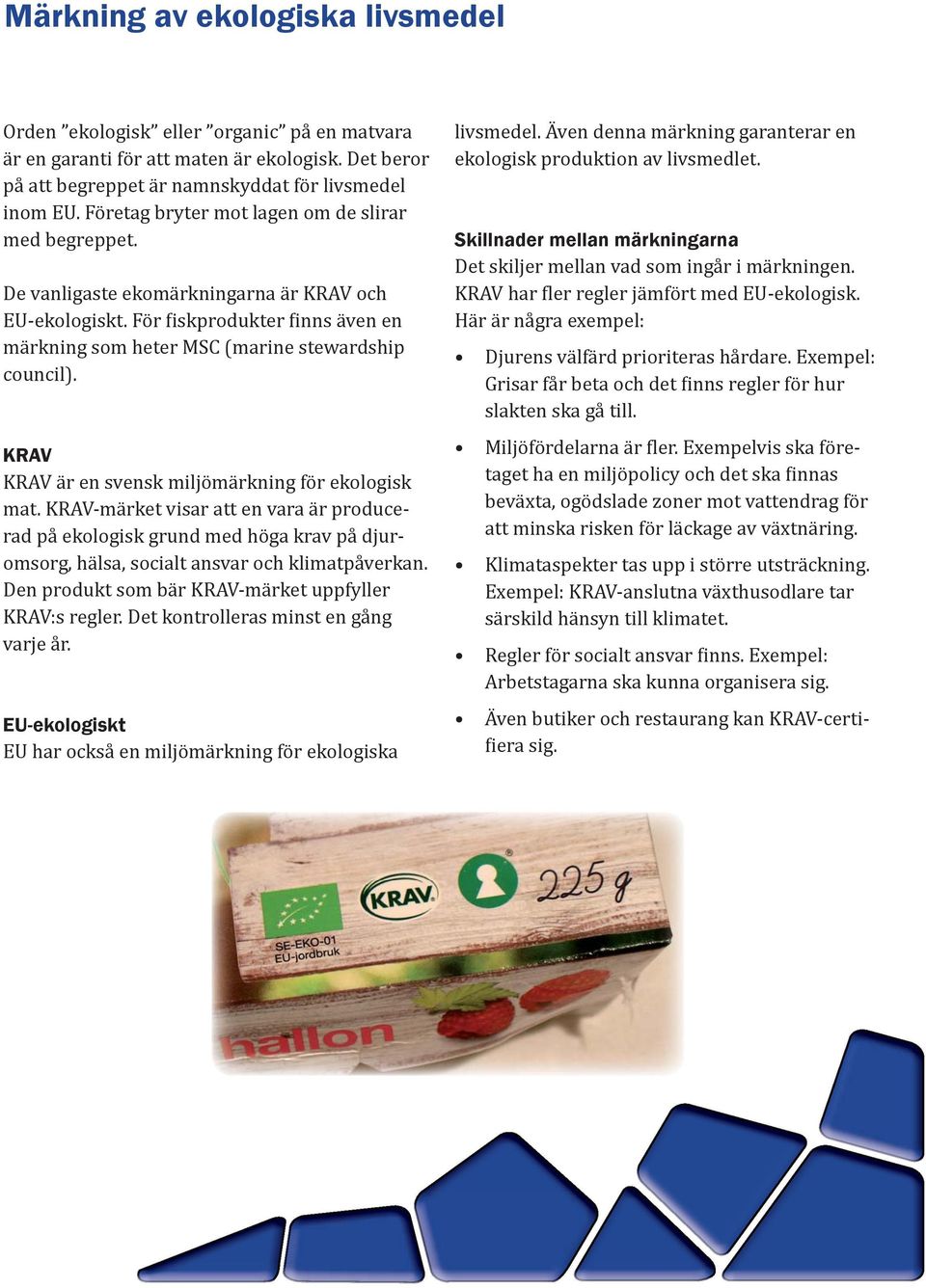 Märkning av ekologiska livsmedel

Orden ”ekologisk” eller ”organic” på en matvara är en garanti för att maten är ekologisk. Det beror på att begreppet är namnskyddat för livsmedel inom EU. Företag bryter mot lagen om de slirar med begreppet.

De vanligaste ekomärkningarna är KRAV och EU-ekologiskt. För fiskprodukter finns även en märkning som heter MSC (marine stewardship council).

KRAV
KRAV är en svensk miljömärkning för ekologisk mat. KRAV-märket visar att en vara är producerad på ekologisk grund med höga krav på djuromsorg, hälsa, socialt ansvar och klimatpåverkan. Den produkt som bär KRAV-märket uppfyller KRAV:s regler. Det kontrolleras minst en gång varje år.

EU-ekologiskt
EU har också en miljömärkning för ekologiska livsmedel. Även denna märkning garanterar en ekologisk produktion av livsmedlet.

Skillnader mellan märkningarna
Det skiljer mellan vad som ingår i märkningen. KRAV har fler regler jämfört med EU-ekologisk. Här är några exempel:

• Djurens välfärd prioriteras hårdare. Exempel: Grisar får beta och det finns regler för hur slakten ska gå till.
• Miljöfördelarna är fler. Exempelvis ska företaget ha en miljöpolicy och det ska finnas beväxta, ogödslade zoner mot vattendrag för att minska risken för läckage av växtnäring.
• Klimataspekter tas upp i större utsträckning. Exempel: KRAV-anslutna växthusodlare tar särskild hänsyn till klimatet.
• Regler för socialt ansvar finns. Exempel: Arbetstagarna ska kunna organisera sig.
• Även butiker och restaurang kan KRAV-certifiera sig.

KRAV
225 g
SE-EKO-01
EU-jordbruk
hallon